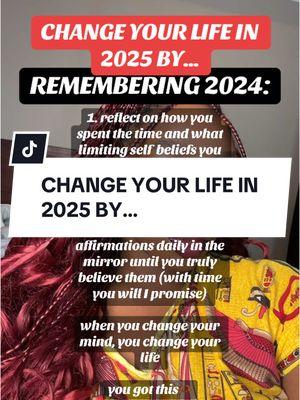 CHANGE YOUR LIFE IN 2025 BY...

REMEMBERING 2024:

1. reflect on how you spent the time and what limiting self beliefs you

CHANGE YOUR LIFE IN 2025 BY...

affirmations daily in the mirror until you truly believe them (with time you will I promise)

when you change your mind, you change your life

you got this